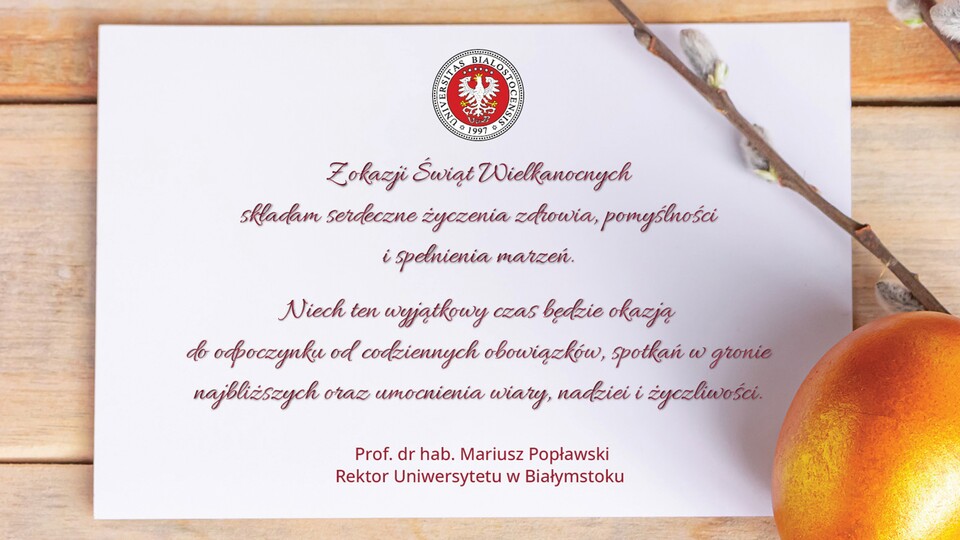 UNIVERSITAS BIALOSTOCENSIS
1997

Z okazji Świąt Wielkanocnych składam serdeczne życzenia zdrowia, pomyślności i spełnienia marzeń.

Niech ten wyjątkowy czas będzie okazją do odpoczynku od codziennych obowiązków, spotkań w gronie najbliższych oraz umocnienia wiary, nadziei i życzliwości.

Prof. dr hab. Mariusz Popławski
Rektor Uniwersytetu w Białymstoku